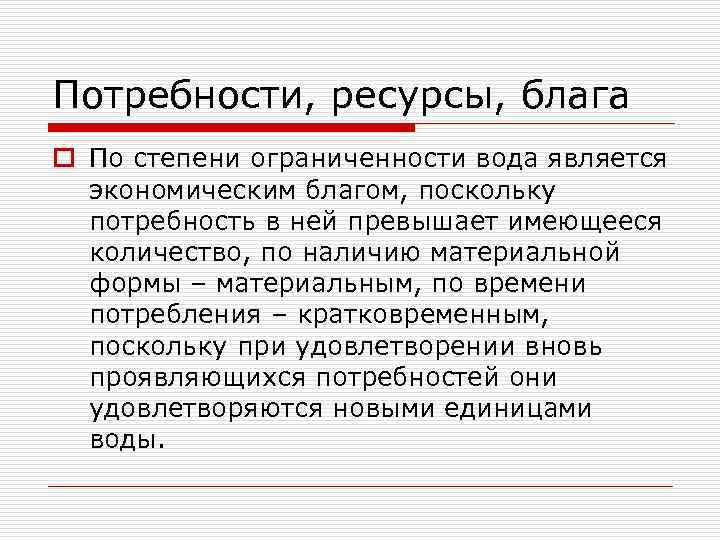 Потребности, ресурсы, блага

По степени ограниченности вода является экономическим благом, поскольку потребность в ней превышает имеющееся количество, по наличию материальной формы – материальным, по времени потребления – кратковременным, поскольку при удовлетворении вновь проявляющихся потребностей они удовлетворяются новыми единицами воды.